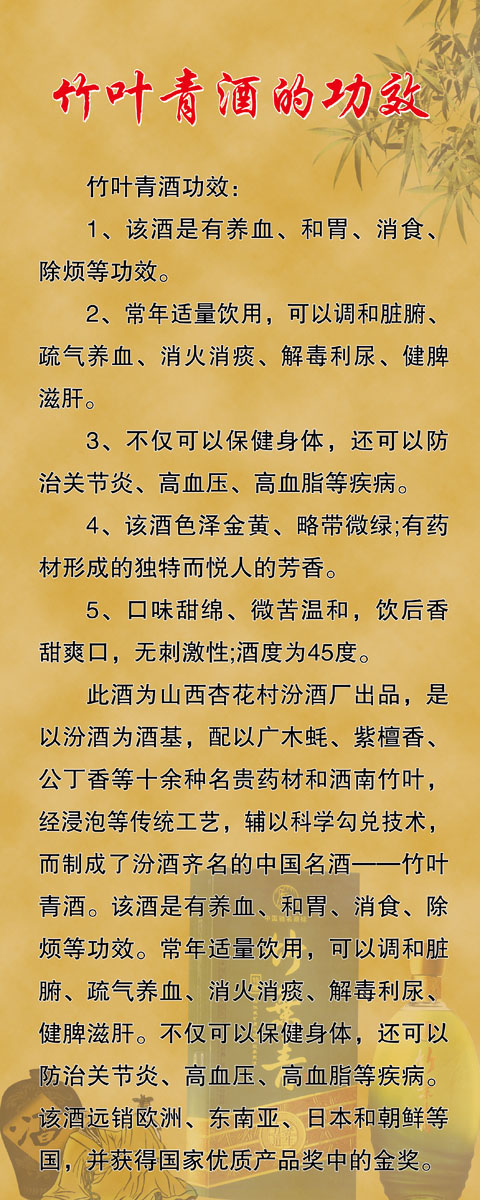 竹叶青酒的功效

竹叶青酒功效：

1、该酒是有养血、和胃、消食、除烦等功效。

2、常年适量饮用，可以调和脏腑、疏气养血、消火消痰、解毒利尿、健脾滋肝。

3、不仅可以保健身体，还可以防治关节炎、高血压、高血脂等疾病。

4、该酒色泽金黄、略带微绿;有药材形成的独特而悦人的芳香。

5、口味甜绵、微苦温和，饮后香甜爽口，无刺激性;酒度为45度。

此酒为山西杏花村汾酒厂出品，是以汾酒为酒基，配以广木蚝、紫檀香、公丁香等十余种名贵药材和洒南竹叶，经浸泡等传统工艺，辅以科学勾兑技术，而制成了汾酒齐名的中国名酒——竹叶青酒。该酒是有养血、和胃、消食、除烦等功效。常年适量饮用，可以调和脏腑、疏气养血、消火消痰、解毒利尿、健脾滋肝。不仅可以保健身体，还可以防治关节炎、高血压、高血脂等疾病。该酒远销欧洲、东南亚、日本和朝鲜等国，并获得国家优质产品奖中的金奖。